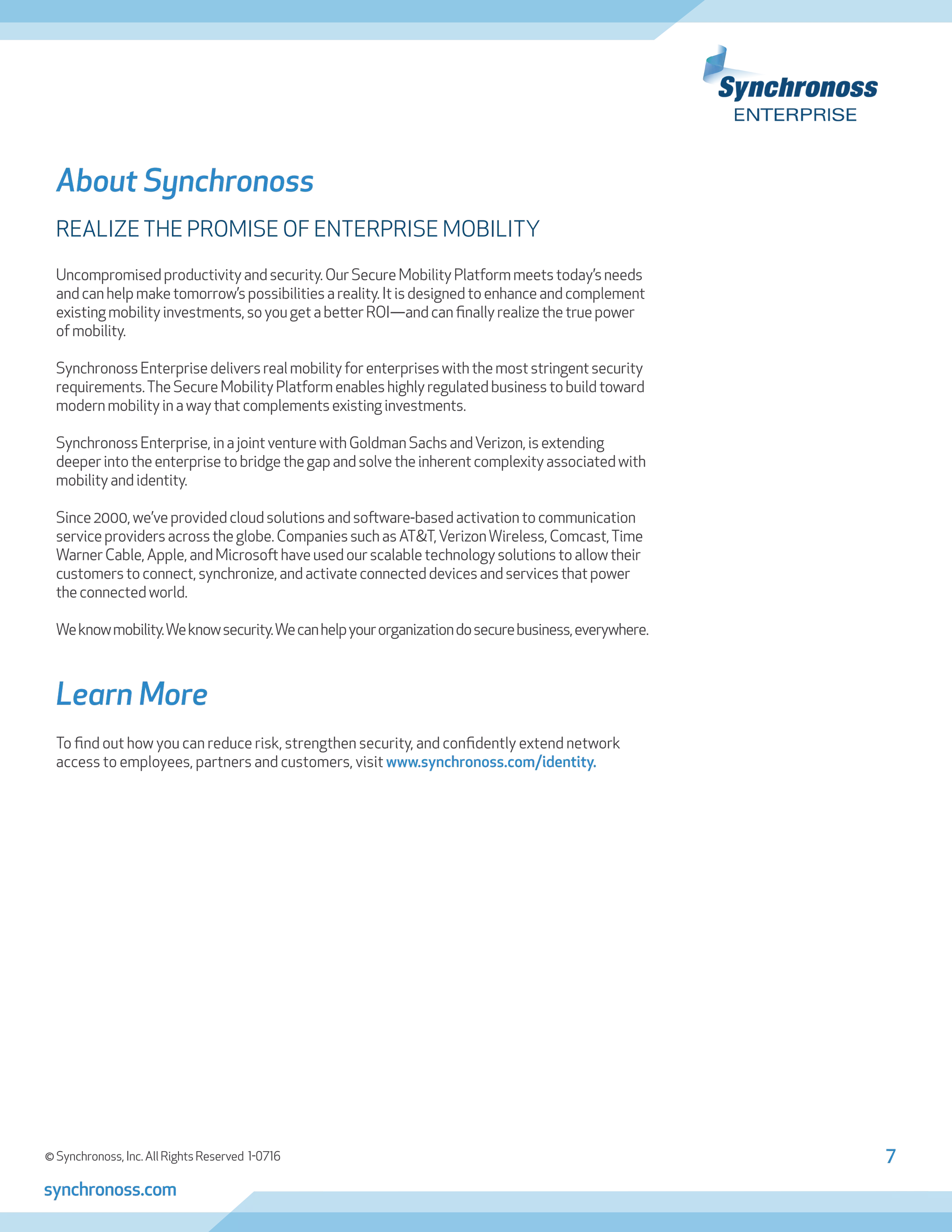 Synchronoss
ENTERPRISE

About Synchronoss

REALIZE THE PROMISE OF ENTERPRISE MOBILITY

Uncompromised productivity and security. Our Secure Mobility Platform meets today's needs and can help make tomorrow's possibilities a reality. It is designed to enhance and complement existing mobility investments, so you get a better ROI—and can finally realize the true power of mobility.

Synchronoss Enterprise delivers real mobility for enterprises with the most stringent security requirements. The Secure Mobility Platform enables highly regulated business to build toward modern mobility in a way that complements existing investments.

Synchronoss Enterprise, in a joint venture with Goldman Sachs and Verizon, is extending deeper into the enterprise to bridge the gap and solve the inherent complexity associated with mobility and identity.

Since 2000, we've provided cloud solutions and software-based activation to communication service providers across the globe. Companies such as AT&T, Verizon Wireless, Comcast, Time Warner Cable, Apple, and Microsoft have used our scalable technology solutions to allow their customers to connect, synchronize, and activate connected devices and services that power the connected world.

We know mobility. We know security. We can help your organization do secure business, everywhere.

Learn More

To find out how you can reduce risk, strengthen security, and confidently extend network access to employees, partners and customers, visit www.synchronoss.com/identity.

© Synchronoss, Inc. All Rights Reserved 1-0716

7

synchronoss.com